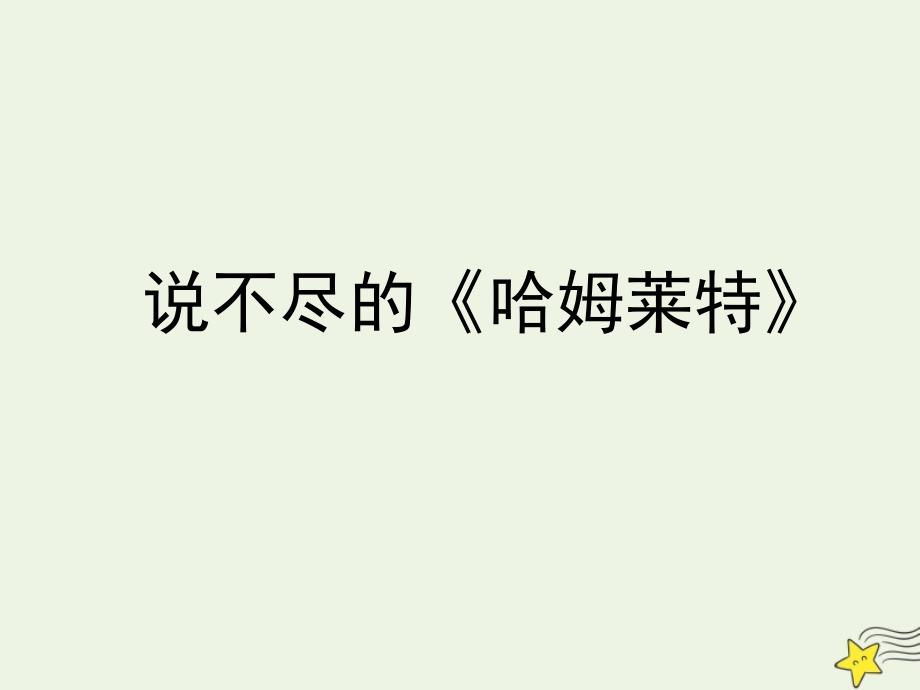 说不尽的《哈姆莱特》